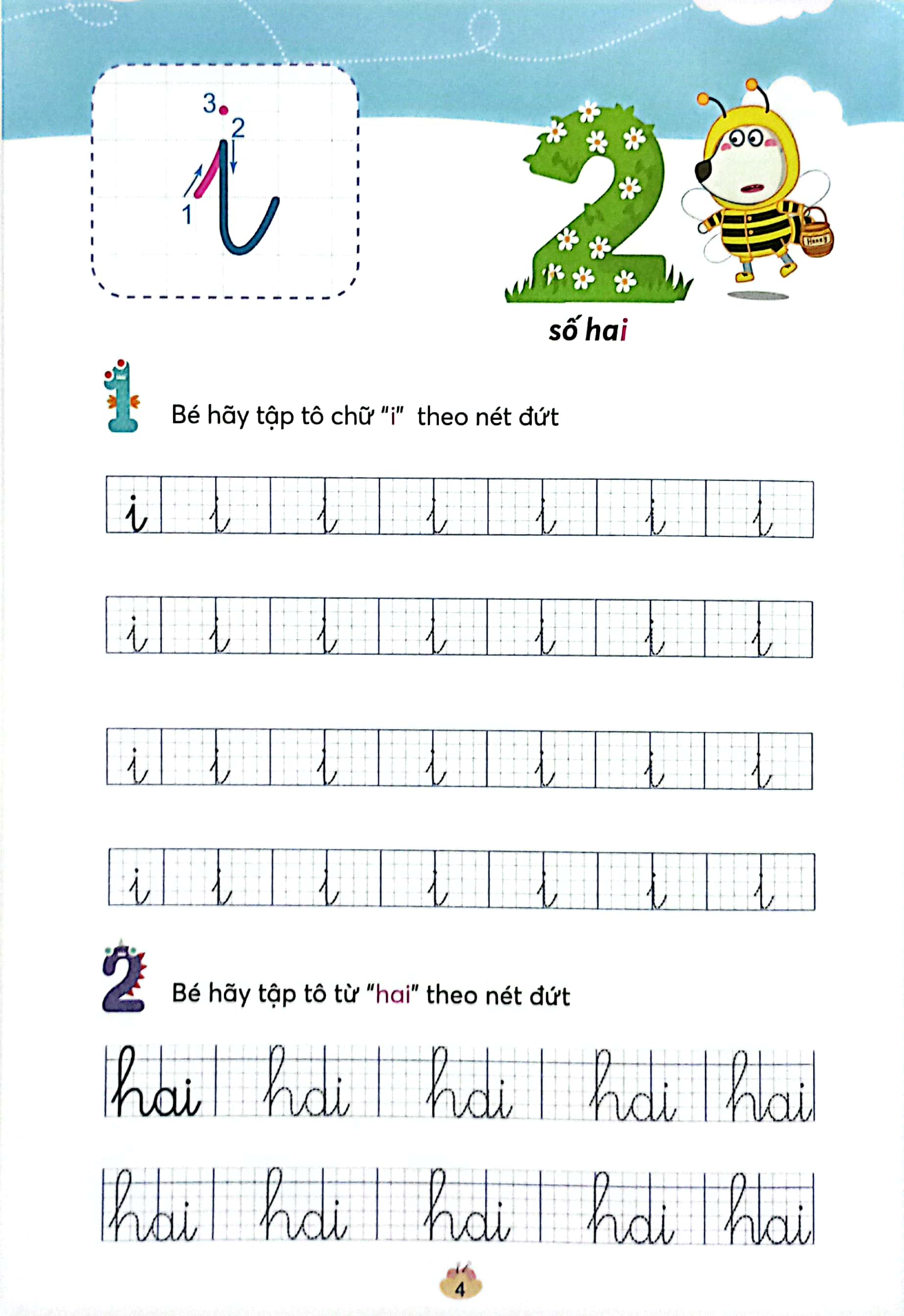 3
2
1
i

2

Honey

số hai

1 Bé hãy tập tô chữ "i" theo nét đứt

i i i i i i i

i i i i i i i

i i i i i i i

i i i i i i i

2 Bé hãy tập tô từ "hai" theo nét đứt

hai hai hai hai hai

hai hai hai hai hai

4